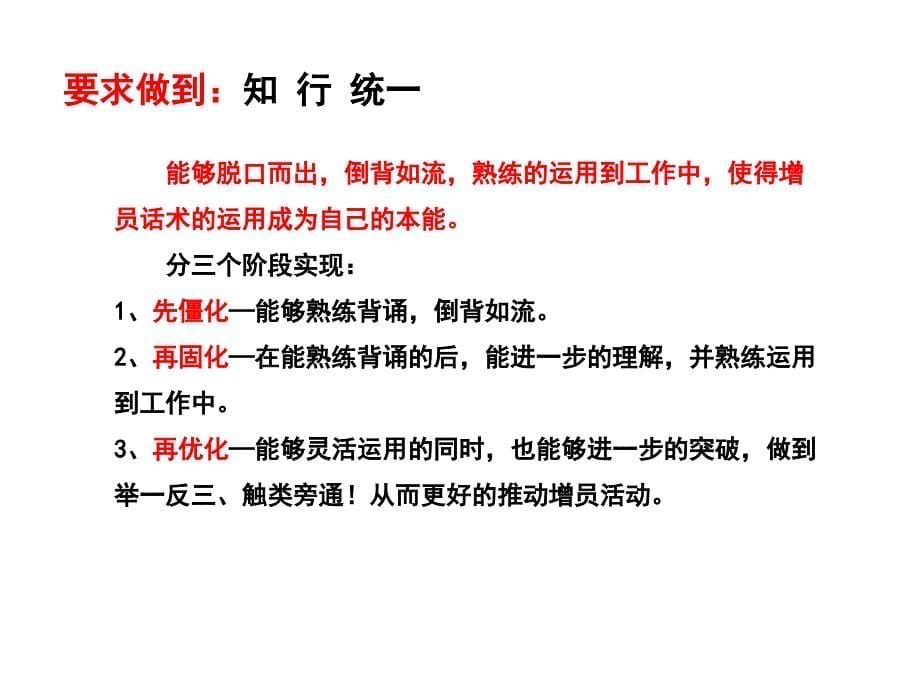 要求做到：知 行 统一

能够脱口而出，倒背如流，熟练的运用到工作中，使得增员话术的运用成为自己的本能。

分三个阶段实现：

1、先僵化—能够熟练背诵，倒背如流。

2、再固化—在能熟练背诵的后，能进一步的理解，并熟练运用到工作中。

3、再优化—能够灵活运用的同时，也能够进一步的突破，做到举一反三、触类旁通！从而更好的推动增员活动。